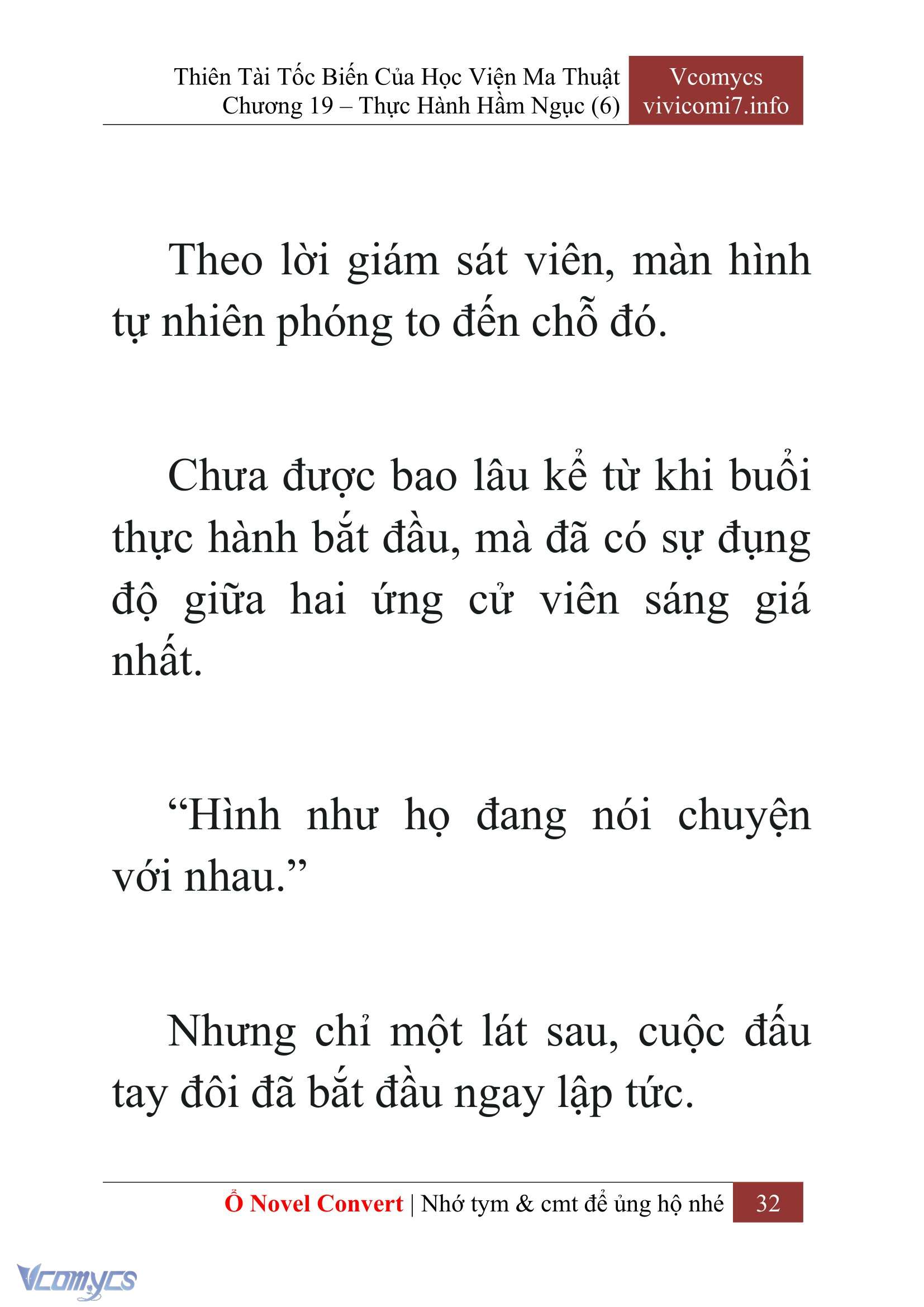 Thiên Tài Tốc Biến Của Học Viện Ma Thuật
Chương 19 – Thực Hành Hầm Ngục (6)

Vcomycs
vivicomi7.info

Theo lời giám sát viên, màn hình tự nhiên phóng to đến chỗ đó.

Chưa được bao lâu kể từ khi buổi thực hành bắt đầu, mà đã có sự đụng độ giữa hai ứng cử viên sáng giá nhất.

“Hình như họ đang nói chuyện với nhau.”

Nhưng chỉ một lát sau, cuộc đấu tay đôi đã bắt đầu ngay lập tức.

Ổ Novel Convert | Nhớ tym & cmt để ủng hộ nhé 32

Vcomycs